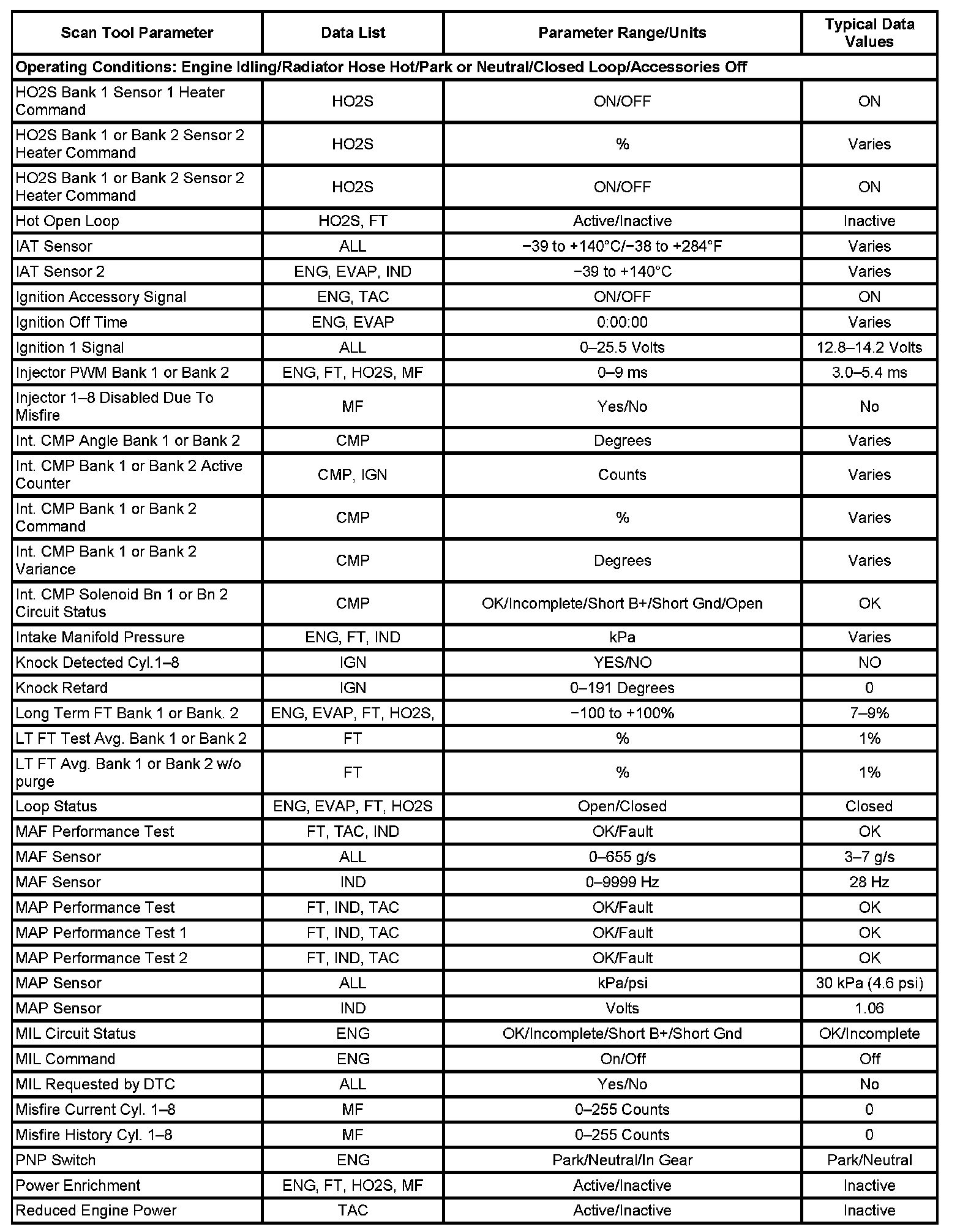 | Scan Tool Parameter | Data List | Parameter Range/Units | Typical Data Values |
|---|---|---|---|
| Operating Conditions: Engine Idling/Radiator Hose Hot/Park or Neutral/Closed Loop/Accessories Off | | | |
| HO2S Bank 1 Sensor 1 Heater Command | HO2S | ON/OFF | ON |
| HO2S Bank 1 or Bank 2 Sensor 2 Heater Command | HO2S | % | Varies |
| HO2S Bank 1 or Bank 2 Sensor 2 Heater Command | HO2S | ON/OFF | ON |
| Hot Open Loop | HO2S, FT | Active/Inactive | Inactive |
| IAT Sensor | ALL | −39 to +140°C/−38 to +284°F | Varies |
| IAT Sensor 2 | ENG, EVAP, IND | −39 to +140°C | Varies |
| Ignition Accessory Signal | ENG, TAC | ON/OFF | ON |
| Ignition Off Time | ENG, EVAP | 0:00:00 | Varies |
| Ignition 1 Signal | ALL | 0–25.5 Volts | 12.8–14.2 Volts |
| Injector PWM Bank 1 or Bank 2 | ENG, FT, HO2S, MF | 0–9 ms | 3.0–5.4 ms |
| Injector 1–8 Disabled Due To Misfire | MF | Yes/No | No |
| Int. CMP Angle Bank 1 or Bank 2 | CMP | Degrees | Varies |
| Int. CMP Bank 1 or Bank 2 Active Counter | CMP, IGN | Counts | Varies |
| Int. CMP Bank 1 or Bank 2 Command | CMP | % | Varies |
| Int. CMP Bank 1 or Bank 2 Variance | CMP | Degrees | Varies |
| Int. CMP Solenoid Bn 1 or Bn 2 Circuit Status | CMP | OK/Incomplete/Short B+/Short Gnd/Open | OK |
| Intake Manifold Pressure | ENG, FT, IND | kPa | Varies |
| Knock Detected Cyl.1–8 | IGN | YES/NO | NO |
| Knock Retard | IGN | 0–191 Degrees | 0 |
| Long Term FT Bank 1 or Bank. 2 | ENG, EVAP, FT, HO2S, | −100 to +100% | 7–9% |
| LT FT Test Avg. Bank 1 or Bank 2 | FT | % | 1% |
| LT FT Avg. Bank 1 or Bank 2 w/o purge | FT | % | 1% |
| Loop Status | ENG, EVAP, FT, HO2S | Open/Closed | Closed |
| MAF Performance Test | FT, TAC, IND | OK/Fault | OK |
| MAF Sensor | ALL | 0–655 g/s | 3–7 g/s |
| MAF Sensor | IND | 0–9999 Hz | 28 Hz |
| MAP Performance Test | FT, IND, TAC | OK/Fault | OK |
| MAP Performance Test 1 | FT, IND, TAC | OK/Fault | OK |
| MAP Performance Test 2 | FT, IND, TAC | OK/Fault | OK |
| MAP Sensor | ALL | kPa/psi | 30 kPa (4.6 psi) |
| MAP Sensor | IND | Volts | 1.06 |
| MIL Circuit Status | ENG | OK/Incomplete/Short B+/Short Gnd | OK/Incomplete |
| MIL Command | ENG | On/Off | Off |
| MIL Requested by DTC | ALL | Yes/No | No |
| Misfire Current Cyl. 1–8 | MF | 0–255 Counts | 0 |
| Misfire History Cyl. 1–8 | MF | 0–255 Counts | 0 |
| PNP Switch | ENG | Park/Neutral/In Gear | Park/Neutral |
| Power Enrichment | ENG, FT, HO2S, MF | Active/Inactive | Inactive |
| Reduced Engine Power | TAC | Active/Inactive | Inactive |